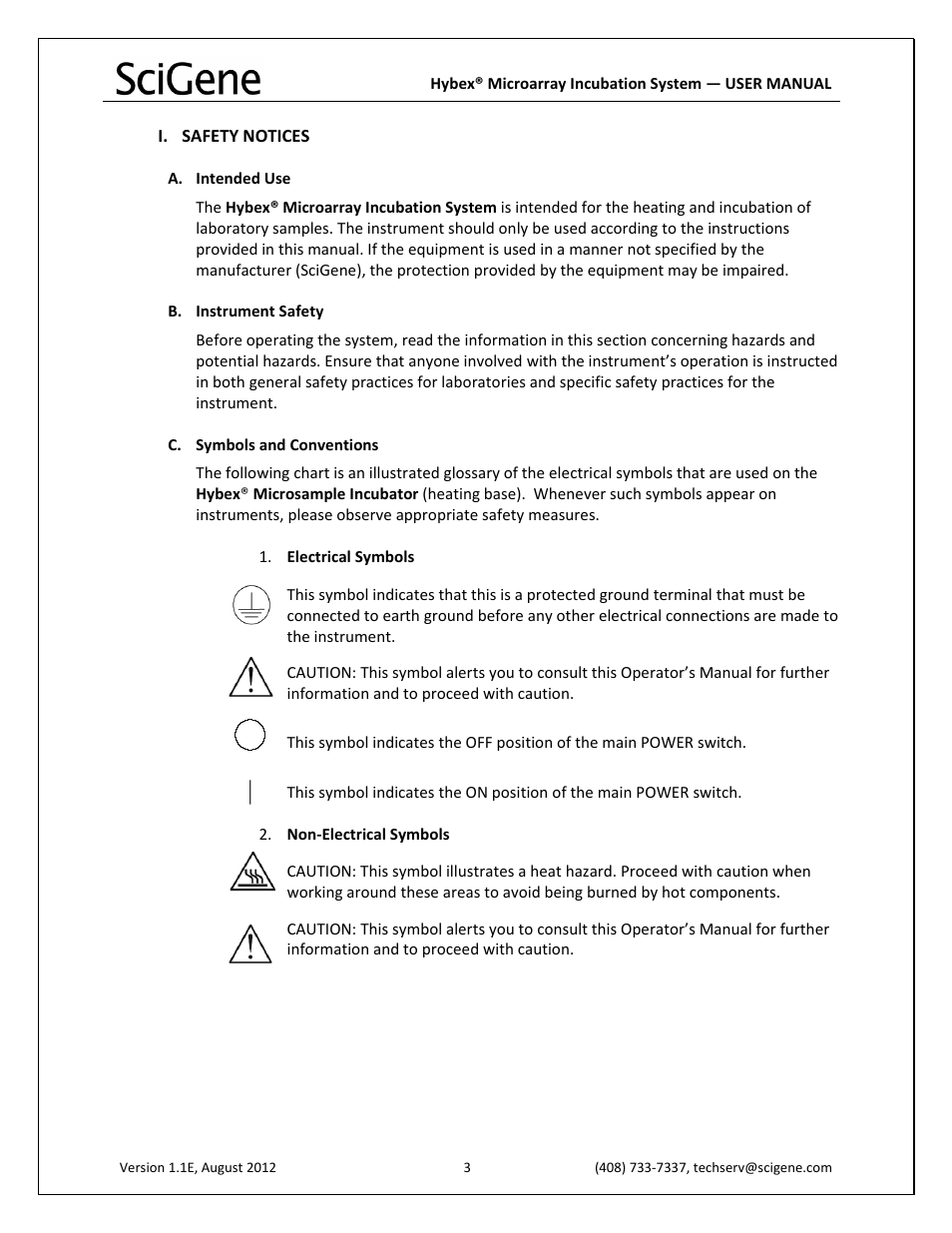 SciGene

Hybex® Microarray Incubation System — USER MANUAL

I. SAFETY NOTICES

A. Intended Use

The Hybex® Microarray Incubation System is intended for the heating and incubation of laboratory samples. The instrument should only be used according to the instructions provided in this manual. If the equipment is used in a manner not specified by the manufacturer (SciGene), the protection provided by the equipment may be impaired.

B. Instrument Safety

Before operating the system, read the information in this section concerning hazards and potential hazards. Ensure that anyone involved with the instrument's operation is instructed in both general safety practices for laboratories and specific safety practices for the instrument.

C. Symbols and Conventions

The following chart is an illustrated glossary of the electrical symbols that are used on the Hybex® Microsample Incubator (heating base). Whenever such symbols appear on instruments, please observe appropriate safety measures.

1. Electrical Symbols

This symbol indicates that this is a protected ground terminal that must be connected to earth ground before any other electrical connections are made to the instrument.

CAUTION: This symbol alerts you to consult this Operator's Manual for further information and to proceed with caution.

This symbol indicates the OFF position of the main POWER switch.

This symbol indicates the ON position of the main POWER switch.

2. Non-Electrical Symbols

CAUTION: This symbol illustrates a heat hazard. Proceed with caution when working around these areas to avoid being burned by hot components.

CAUTION: This symbol alerts you to consult this Operator's Manual for further information and to proceed with caution.

Version 1.1E, August 2012 3 (408) 733-7337, techserv@scigene.com